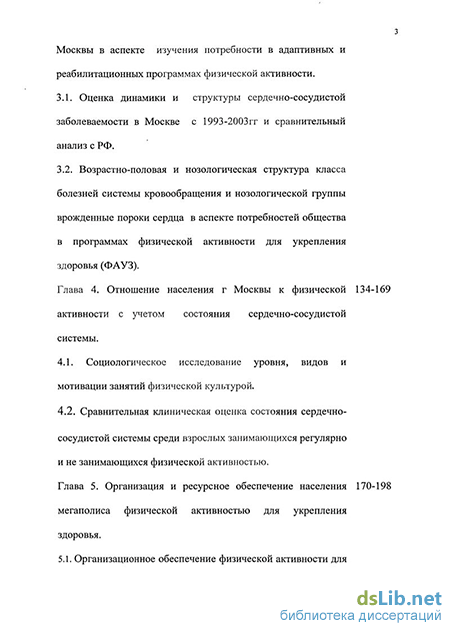 3

Москвы в аспекте изучения потребности в адаптивных и реабилитационных программах физической активности.

3.1. Оценка динамики и структуры сердечно-сосудистой заболеваемости в Москве с 1993-2003гг и сравнительный анализ с РФ.

3.2. Возрастно-половая и нозологическая структура класса болезней системы кровообращения и нозологической группы врожденные пороки сердца в аспекте потребностей общества в программах физической активности для укрепления здоровья (ФАУЗ).

Глава 4. Отношение населения г Москвы к физической активности с учетом состояния сердечно-сосудистой системы. 134-169

4.1. Социологическое исследование уровня, видов и мотивации занятий физической культурой.

4.2. Сравнительная клиническая оценка состояния сердечно-сосудистой системы среди взрослых занимающихся регулярно и не занимающихся физической активностью.

Глава 5. Организация и ресурсное обеспечение населения мегаполиса физической активностью для укрепления здоровья. 170-198

5.1. Организационное обеспечение физической активности для

dsLib.net
библиотека диссертаций